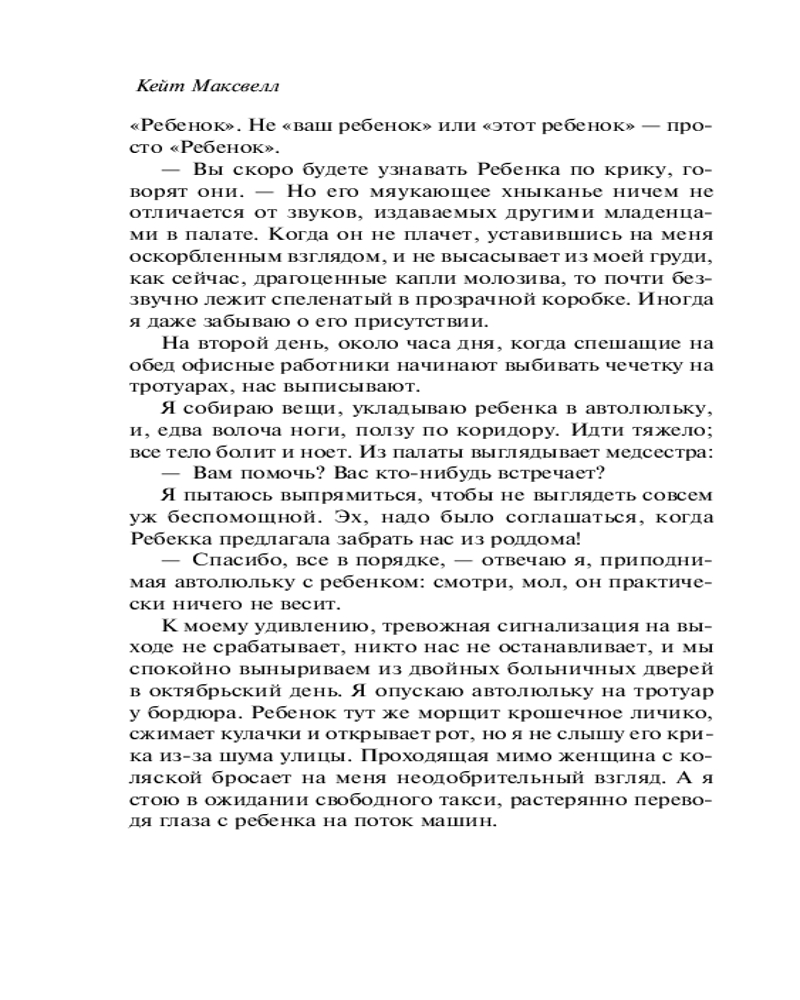 Кейт Максвелл

«Ребенок». Не «ваш ребенок» или «этот ребенок» — просто «Ребенок».

— Вы скоро будете узнавать Ребенка по крику, говорят они. — Но его мяукающее хныканье ничем не отличается от звуков, издаваемых другими младенцами в палате. Когда он не плачет, уставившись на меня оскорбленным взглядом, и не высасывает из моей груди, как сейчас, драгоценные капли молозива, то почти беззвучно лежит спеленатый в прозрачной коробке. Иногда я даже забываю о его присутствии.

На второй день, около часа дня, когда спешащие на обед офисные работники начинают выбивать чечетку на тротуарах, нас выписывают.

Я собираю вещи, укладываю ребенка в автолюльку, и, едва волоча ноги, ползу по коридору. Идти тяжело; все тело болит и ноет. Из палаты выглядывает медсестра:

— Вам помочь? Вас кто-нибудь встречает?

Я пытаюсь выпрямиться, чтобы не выглядеть совсем уж беспомощной. Эх, надо было соглашаться, когда Ребекка предлагала забрать нас из роддома!

— Спасибо, все в порядке, — отвечаю я, приподнимая автолюльку с ребенком: смотри, мол, он практически ничего не весит.

К моему удивлению, тревожная сигнализация на выходе не срабатывает, никто нас не останавливает, и мы спокойно выныриваем из двойных больничных дверей в октябрьский день. Я опускаю автолюльку на тротуар у бордюра. Ребенок тут же морщит крошечное личико, сжимает кулачки и открывает рот, но я не слышу его крика из-за шума улицы. Проходящая мимо женщина с коляской бросает на меня неодобрительный взгляд. А я стою в ожидании свободного такси, растерянно переводя глаза с ребенка на поток машин.